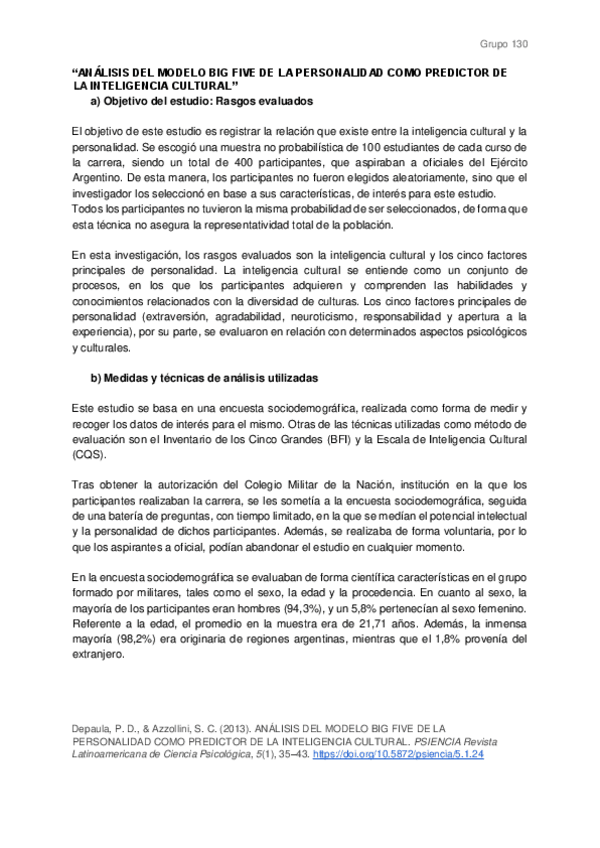 Grupo 130

“ANÁLISIS DEL MODELO BIG FIVE DE LA PERSONALIDAD COMO PREDICTOR DE LA INTELIGENCIA CULTURAL”

a) Objetivo del estudio: Rasgos evaluados

El objetivo de este estudio es registrar la relación que existe entre la inteligencia cultural y la personalidad. Se escogió una muestra no probabilística de 100 estudiantes de cada curso de la carrera, siendo un total de 400 participantes, que aspiraban a oficiales del Ejército Argentino. De esta manera, los participantes no fueron elegidos aleatoriamente, sino que el investigador los seleccionó en base a sus características, de interés para este estudio.
Todos los participantes no tuvieron la misma probabilidad de ser seleccionados, de forma que esta técnica no asegura la representatividad total de la población.

En esta investigación, los rasgos evaluados son la inteligencia cultural y los cinco factores principales de personalidad. La inteligencia cultural se entiende como un conjunto de procesos, en los que los participantes adquieren y comprenden las habilidades y conocimientos relacionados con la diversidad de culturas. Los cinco factores principales de personalidad (extraversión, agradabilidad, neuroticismo, responsabilidad y apertura a la experiencia), por su parte, se evaluaron en relación con determinados aspectos psicológicos y culturales.

b) Medidas y técnicas de análisis utilizadas

Este estudio se basa en una encuesta sociodemográfica, realizada como forma de medir y recoger los datos de interés para el mismo. Otras de las técnicas utilizadas como método de evaluación son el Inventario de los Cinco Grandes (BFI) y la Escala de Inteligencia Cultural (CQS).

Tras obtener la autorización del Colegio Militar de la Nación, institución en la que los participantes realizaban la carrera, se les sometía a la encuesta sociodemográfica, seguida de una batería de preguntas, con tiempo limitado, en la que se medían el potencial intelectual y la personalidad de dichos participantes. Además, se realizaba de forma voluntaria, por lo que los aspirantes a oficial, podían abandonar el estudio en cualquier momento.

En la encuesta sociodemográfica se evaluaban de forma científica características en el grupo formado por militares, tales como el sexo, la edad y la procedencia. En cuanto al sexo, la mayoría de los participantes eran hombres (94,3%), y un 5,8% pertenecían al sexo femenino. Referente a la edad, el promedio en la muestra era de 21,71 años. Además, la inmensa mayoría (98,2%) era originaria de regiones argentinas, mientras que el 1,8% provenía del extranjero.

Depaula, P. D., & Azzollini, S. C. (2013). ANÁLISIS DEL MODELO BIG FIVE DE LA PERSONALIDAD COMO PREDICTOR DE LA INTELIGENCIA CULTURAL. PSIENCIA Revista Latinoamericana de Ciencia Psicológica, 5(1), 35–43. https://doi.org/10.5872/psiencia/5.1.24